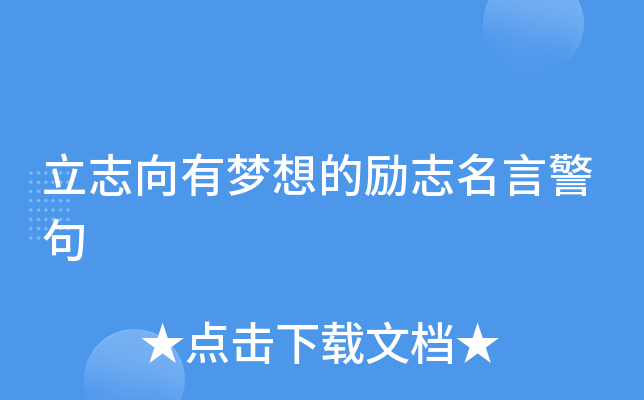 立志向有梦想的励志名言警句

★点击下载文档★